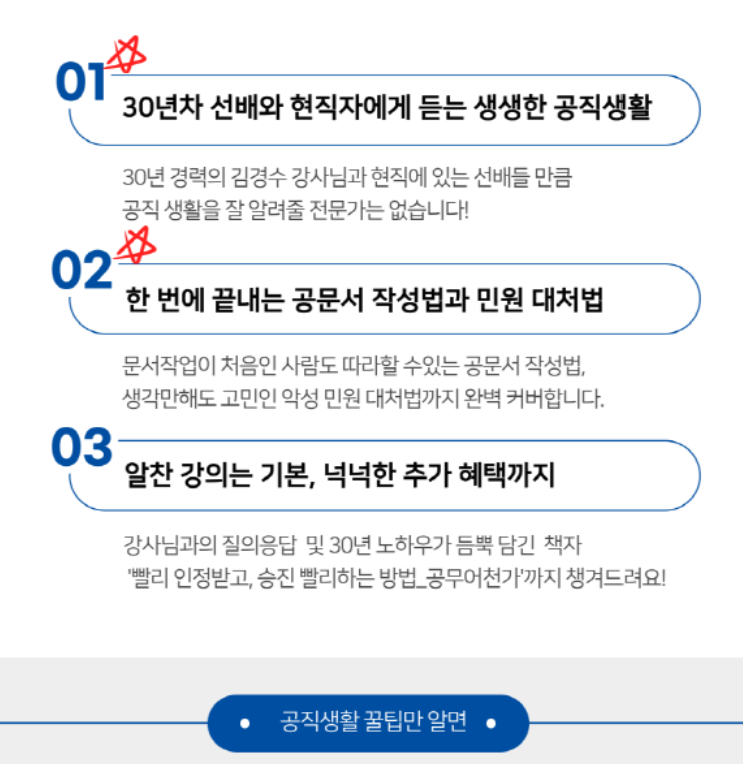 01
30년차 선배와 현직자에게 듣는 생생한 공직생활

30년 경력의 김경수 강사님과 현직에 있는 선배들 만큼 공직 생활을 잘 알려줄 전문가는 없습니다!

02
한 번에 끝내는 공문서 작성법과 민원 대처법

문서작업이 처음인 사람도 따라할 수있는 공문서 작성법, 생각만해도 고민인 악성 민원 대처법까지 완벽 커버합니다.

03
알찬 강의는 기본, 넉넉한 추가 혜택까지

강사님과의 질의응답 및 30년 노하우가 듬뿍 담긴 책자 '빨리 인정받고, 승진 빨리하는 방법_공무어천가'까지 챙겨드려요!

• 공직생활 꿀팁만 알면 •